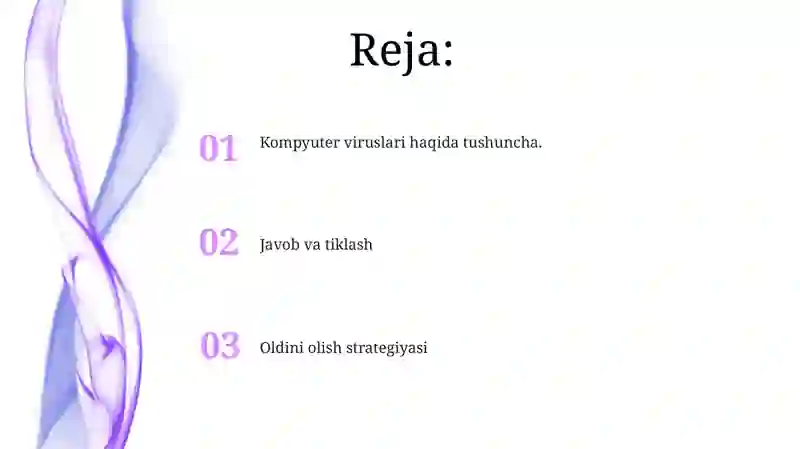 Reja:

01 Kompyuter viruslari haqida tushuncha.

02 Javob va tiklash

03 Oldini olish strategiyasi